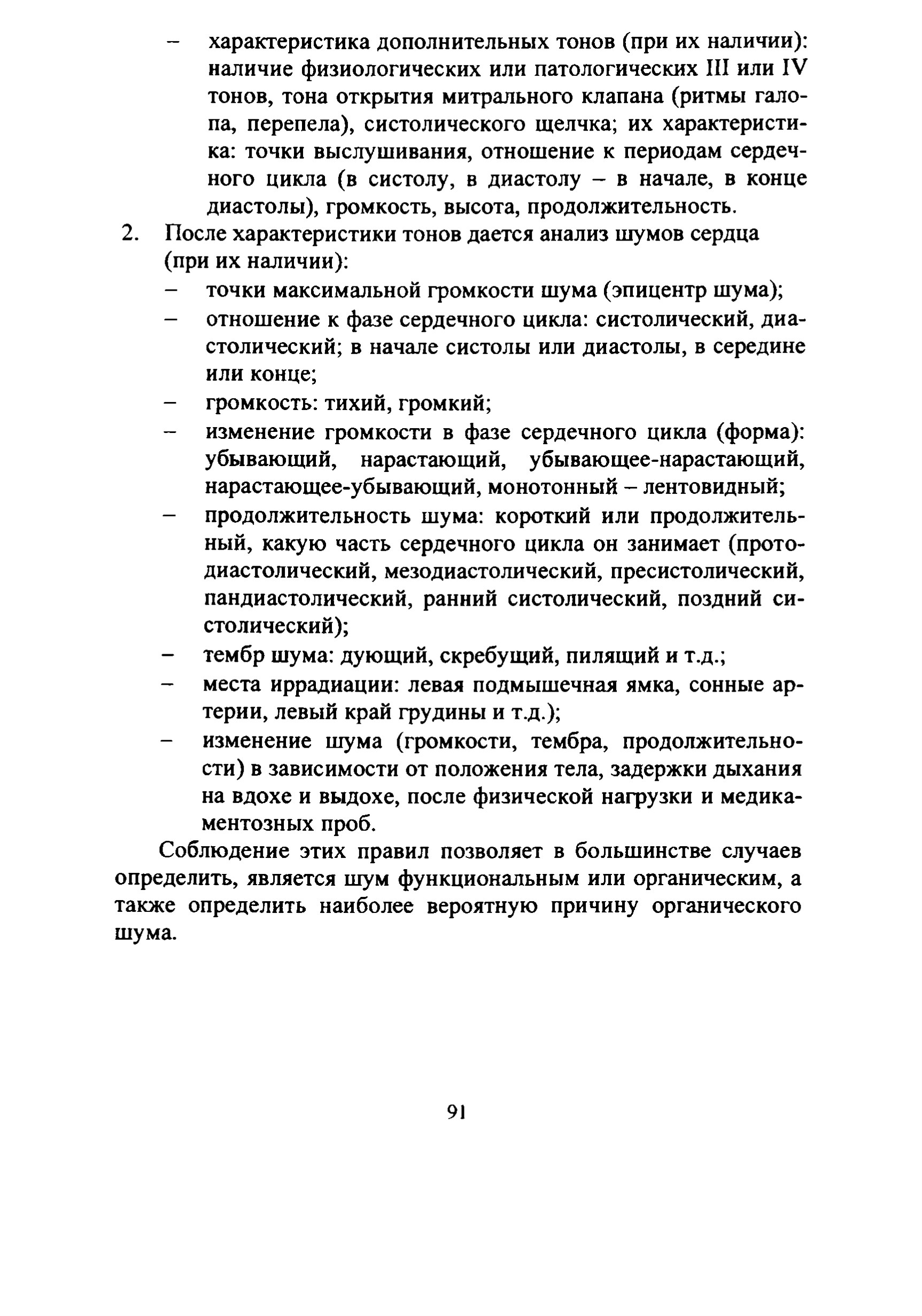 – характеристика дополнительных тонов (при их наличии): наличие физиологических или патологических III или IV тонов, тона открытия митрального клапана (ритмы галопа, перепела), систолического щелчка; их характеристика: точки выслушивания, отношение к периодам сердечного цикла (в систолу, в диастолу – в начале, в конце диастолы), громкость, высота, продолжительность.

2. После характеристики тонов дается анализ шумов сердца (при их наличии):
– точки максимальной громкости шума (эпицентр шума);
– отношение к фазе сердечного цикла: систолический, диастолический; в начале систолы или диастолы, в середине или конце;
– громкость: тихий, громкий;
– изменение громкости в фазе сердечного цикла (форма): убывающий, нарастающий, убывающее-нарастающий, нарастающее-убывающий, монотонный – лентовидный;
– продолжительность шума: короткий или продолжительный, какую часть сердечного цикла он занимает (протодиастолический, мезодиастолический, пресистолический, пандиастолический, ранний систолический, поздний систолический);
– тембр шума: дующий, скребущий, пилящий и т.д.;
– места иррадиации: левая подмышечная ямка, сонные артерии, левый край грудины и т.д.);
– изменение шума (громкости, тембра, продолжительности) в зависимости от положения тела, задержки дыхания на вдохе и выдохе, после физической нагрузки и медикаментозных проб.

Соблюдение этих правил позволяет в большинстве случаев определить, является шум функциональным или органическим, а также определить наиболее вероятную причину органического шума.

91